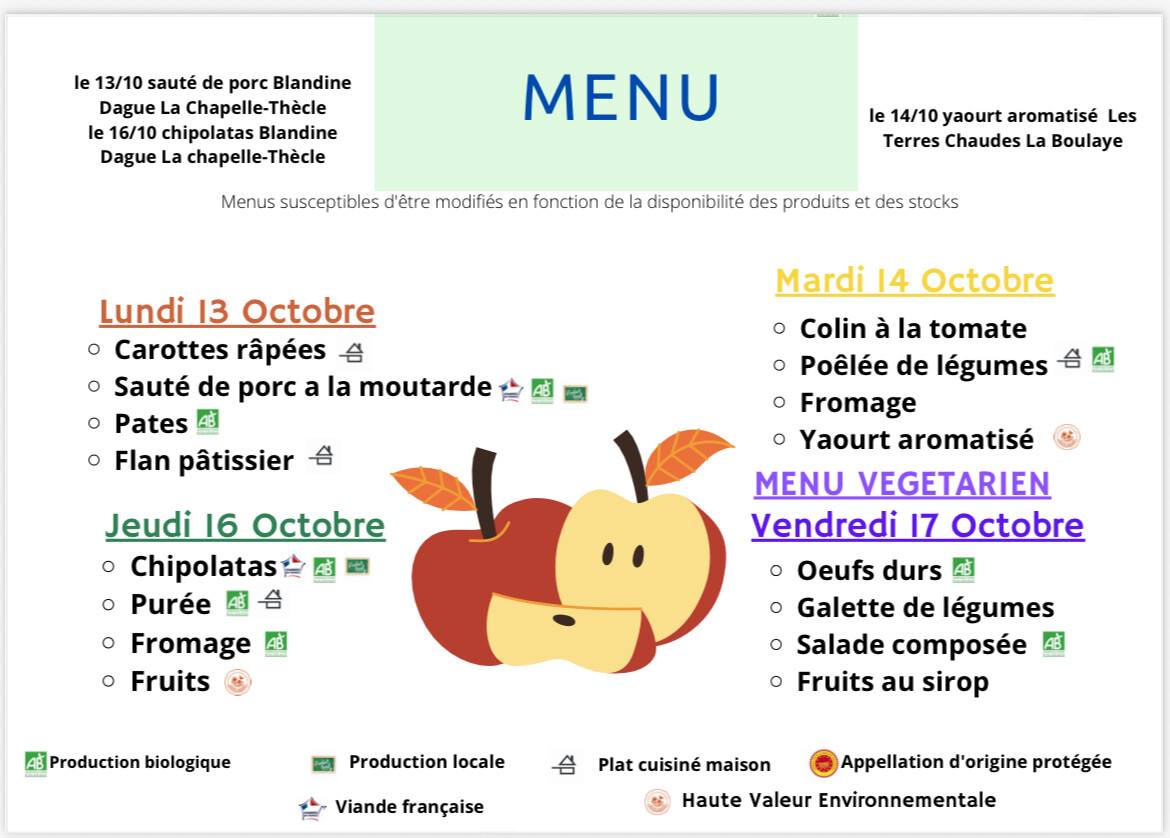 le 13/10 sauté de porc Blandine Dague La Chapelle-Thècle
le 16/10 chipolatas Blandine Dague La chapelle-Thècle

MENU

le 14/10 yaourt aromatisé Les Terres Chaudes La Boulaye

Menus susceptibles d'être modifiés en fonction de la disponibilité des produits et des stocks

Lundi 13 Octobre
○ Carottes râpées
○ Sauté de porc a la moutarde
○ Pates
○ Flan pâtissier

Jeudi 16 Octobre
○ Chipolatas
○ Purée
○ Fromage
○ Fruits

Mardi 14 Octobre
○ Colin à la tomate
○ Poêlée de légumes
○ Fromage
○ Yaourt aromatisé

MENU VEGETARIEN
Vendredi 17 Octobre
○ Oeufs durs
○ Galette de légumes
○ Salade composée
○ Fruits au sirop

Production biologique
Production locale
Plat cuisiné maison
Appellation d'origine protégée
Viande française
Haute Valeur Environnementale